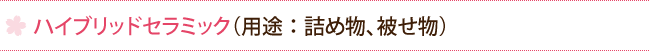 ハイブリッドセラミック（用途：詰め物、被せ物）